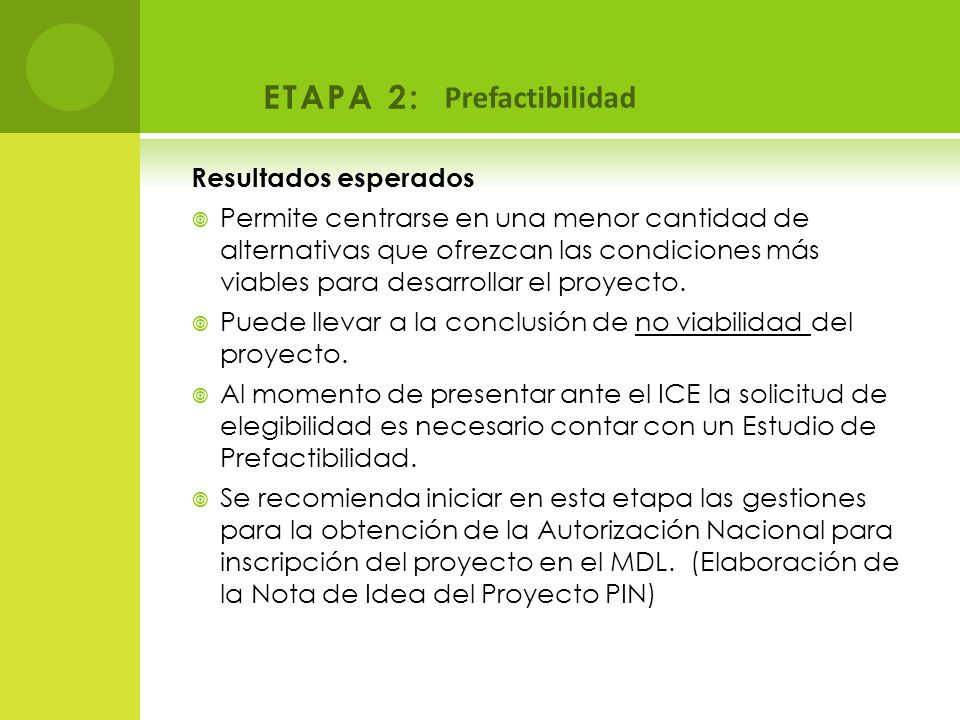 ETAPA 2: Prefactibilidad

Resultados esperados

Permite centrarse en una menor cantidad de alternativas que ofrezcan las condiciones más viables para desarrollar el proyecto.

Puede llevar a la conclusión de no viabilidad del proyecto.

Al momento de presentar ante el ICE la solicitud de elegibilidad es necesario contar con un Estudio de Prefactibilidad.

Se recomienda iniciar en esta etapa las gestiones para la obtención de la Autorización Nacional para inscripción del proyecto en el MDL. (Elaboración de la Nota de Idea del Proyecto PIN)